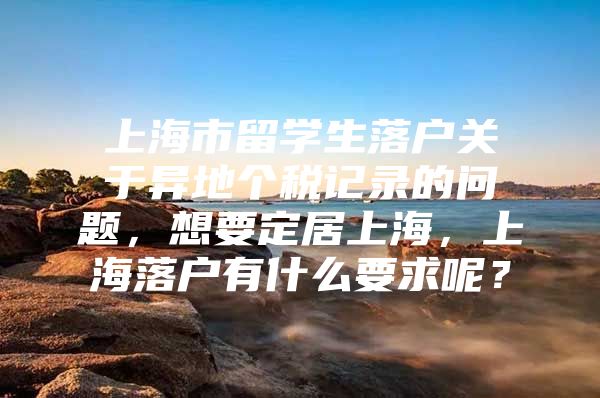 上海市留学生落户关于异地个税记录的问题，想要定居上海，上海落户有什么要求呢？